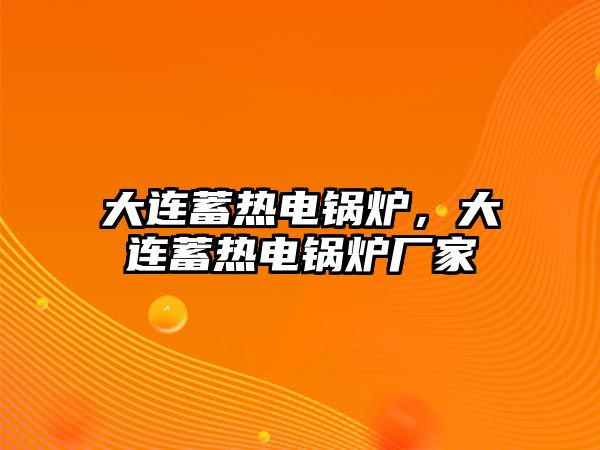 大连蓄热电锅炉，大连蓄热电锅炉厂家